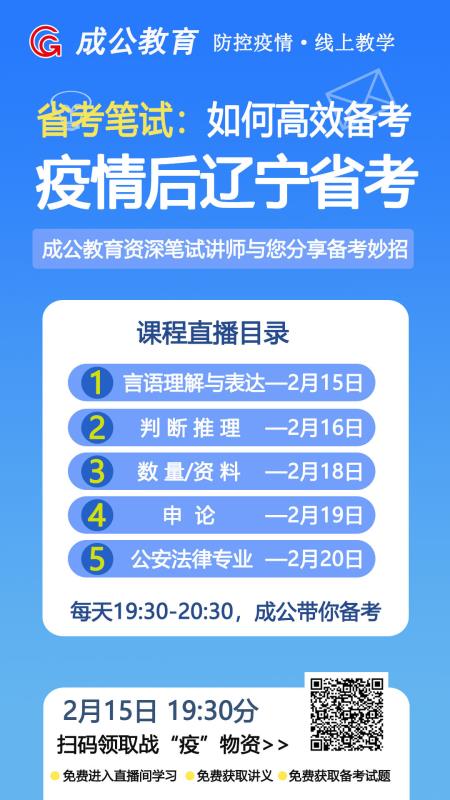 成公教育 防控疫情·线上教学

省考笔试：如何高效备考

疫情后辽宁省考

成公教育资深笔试讲师与您分享备考妙招

课程直播目录

1 言语理解与表达—2月15日

2 判断推理 —2月16日

3 数量/资料 —2月18日

4 申论 —2月19日

5 公安法律专业 —2月20日

每天19:30-20:30，成公带你备考

2月15日 19:30分

扫码领取战“疫”物资>>

免费进入直播间学习 免费获取讲义 免费获取备考试题